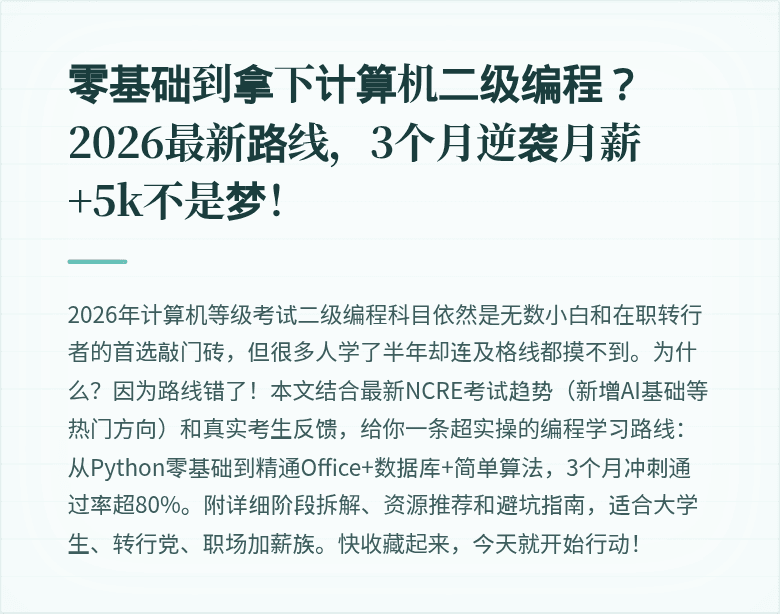 零基础到拿下计算机二级编程？2026最新路线，3个月逆袭月薪+5k不是梦！

2026年计算机等级考试二级编程科目依然是无数小白和在职转行者的首选敲门砖，但很多人学了半年却连及格线都摸不到。为什么？因为路线错了！本文结合最新NCRE考试趋势（新增AI基础等热门方向）和真实考生反馈，给你一条超实操的编程学习路线：从Python零基础到精通Office+数据库+简单算法，3个月冲刺通过率超80%。附详细阶段拆解、资源推荐和避坑指南，适合大学生、转行党、职场加薪族。快收藏起来，今天就开始行动！